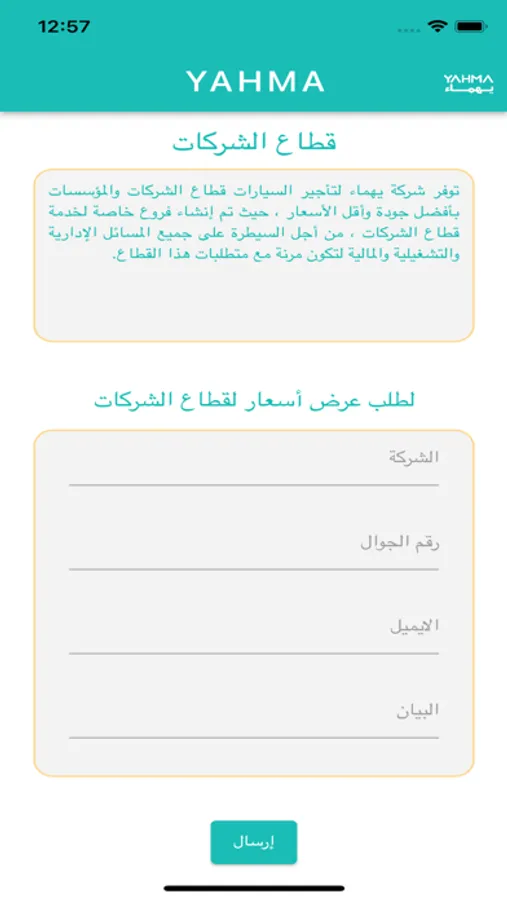 12:57

YAHMA

YAHMA
يهماء

قطاع الشركات

توفر شركة يهماء لتأجير السيارات قطاع الشركات والمؤسسات بأفضل جودة وأقل الأسعار ، حيث تم إنشاء فروع خاصة لخدمة قطاع الشركات ، من أجل السيطرة على جميع المسائل الإدارية والتشغيلية والمالية لتكون مرنة مع متطلبات هذا القطاع.

لطلب عرض أسعار لقطاع الشركات

الشركة

رقم الجوال

الايميل

البيان

إرسال